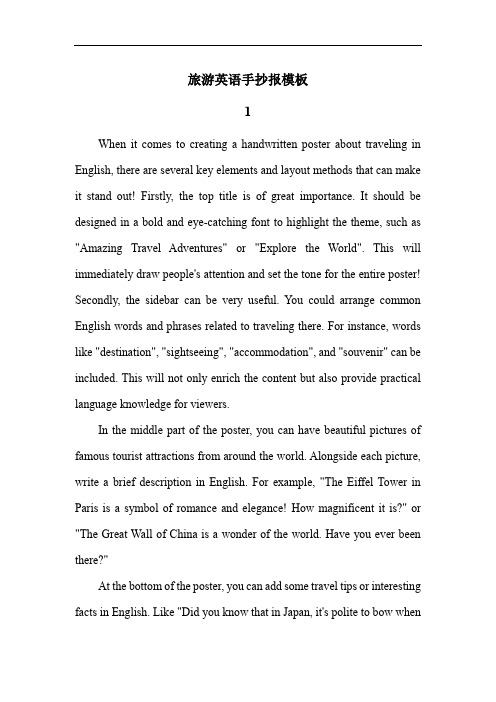 旅游英语手抄报模板

1

When it comes to creating a handwritten poster about traveling in English, there are several key elements and layout methods that can make it stand out! Firstly, the top title is of great importance. It should be designed in a bold and eye-catching font to highlight the theme, such as "Amazing Travel Adventures" or "Explore the World". This will immediately draw people's attention and set the tone for the entire poster! Secondly, the sidebar can be very useful. You could arrange common English words and phrases related to traveling there. For instance, words like "destination", "sightseeing", "accommodation", and "souvenir" can be included. This will not only enrich the content but also provide practical language knowledge for viewers.

In the middle part of the poster, you can have beautiful pictures of famous tourist attractions from around the world. Alongside each picture, write a brief description in English. For example, "The Eiffel Tower in Paris is a symbol of romance and elegance! How magnificent it is?" or "The Great Wall of China is a wonder of the world. Have you ever been there?"

At the bottom of the poster, you can add some travel tips or interesting facts in English. Like "Did you know that in Japan, it's polite to bow when